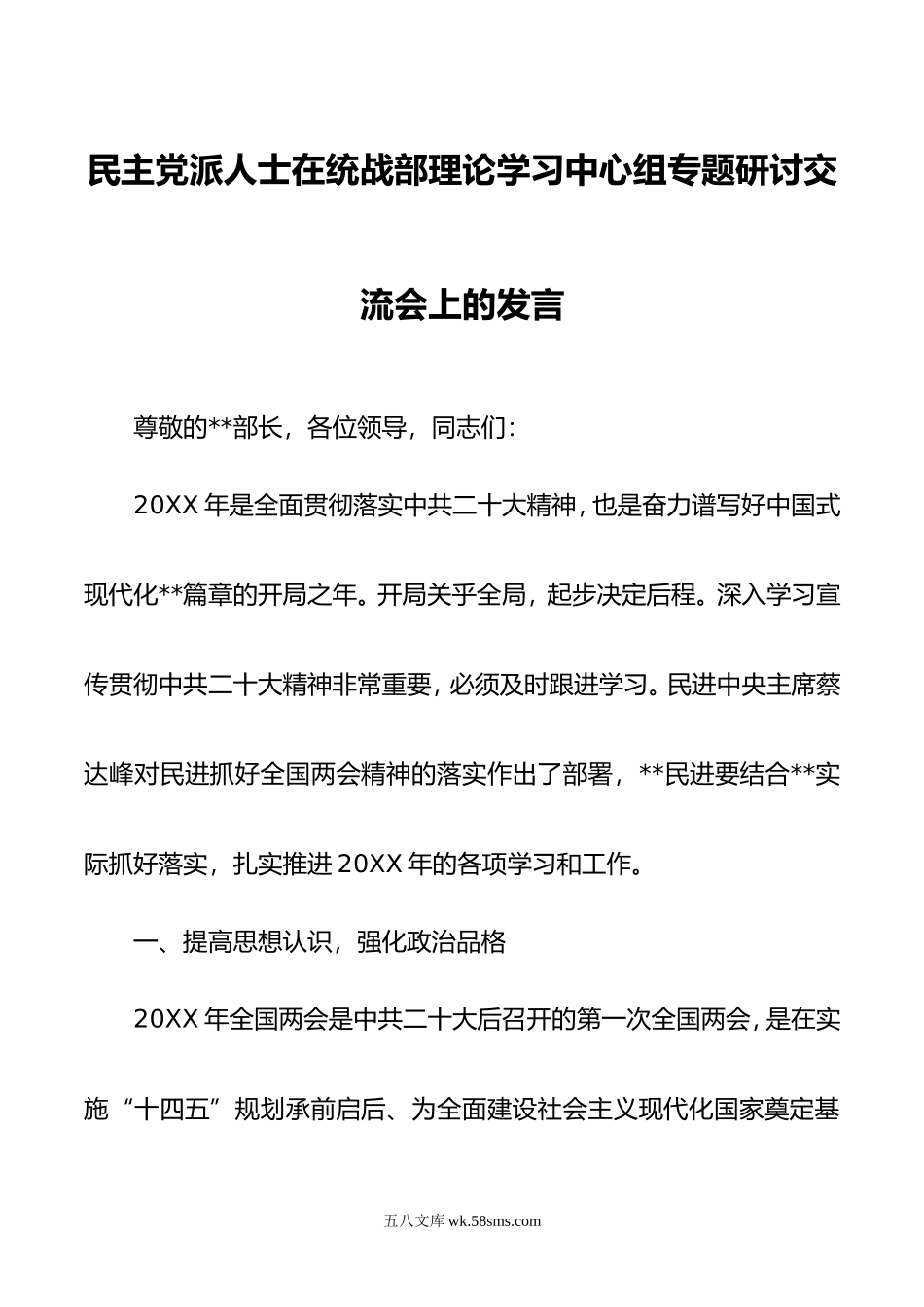 民主党派人士在统战部理论学习中心组专题研讨交流会上的发言

尊敬的**部长，各位领导，同志们：

20XX 年是全面贯彻落实中共二十大精神，也是奋力谱写好中国式现代化**篇章的开局之年。开局关乎全局，起步决定后程。深入学习宣传贯彻中共二十大精神非常重要，必须及时跟进学习。民进中央主席蔡达峰对民进抓好全国两会精神的落实作出了部署，**民进要结合**实际抓好落实，扎实推进 20XX 年的各项学习和工作。

一、提高思想认识，强化政治品格

20XX 年全国两会是中共二十大后召开的第一次全国两会，是在实施“十四五”规划承前启后、为全面建设社会主义现代化国家奠定基

五八文库 wk.58sms.com